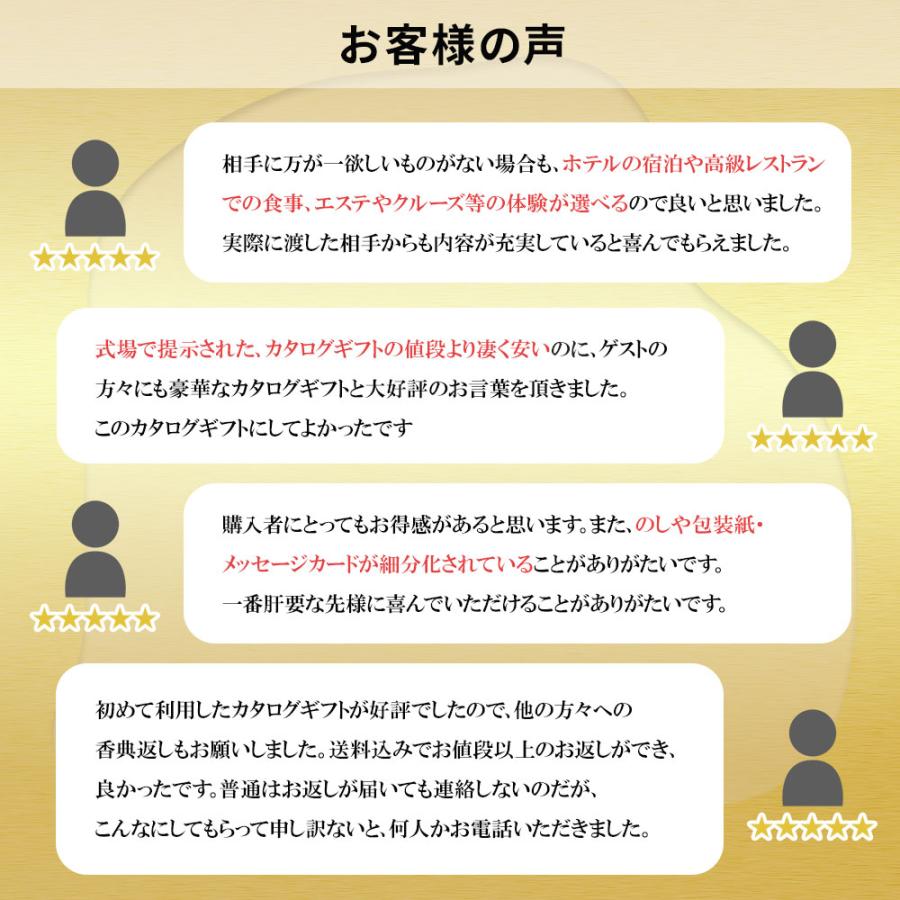 お客様の声

★★★★★

相手に万が一欲しいものがない場合も、ホテルの宿泊や高級レストランでの食事、エステやクルーズ等の体験が選べるので良いと思いました。実際に渡した相手からも内容が充実していると喜んでもらえました。

式場で提示された、カタログギフトの値段より凄く安いのに、ゲストの方々にも豪華なカタログギフトと大好評のお言葉を頂きました。このカタログギフトにしてよかったです

★★★★★

★★★★★

購入者にとってもお得感があると思います。また、のしや包装紙・メッセージカードが細分化されていることがありがたいです。一番肝要な先様に喜んでいただけることがありがたいです。

初めて利用したカタログギフトが好評でしたので、他の方々への香典返しもお願いしました。送料込みでお値段以上のお返しができ、良かったです。普通はお返しが届いても連絡しないのだが、こんなにしてもらって申し訳ないと、何人かお電話いただきました。

★★★★★